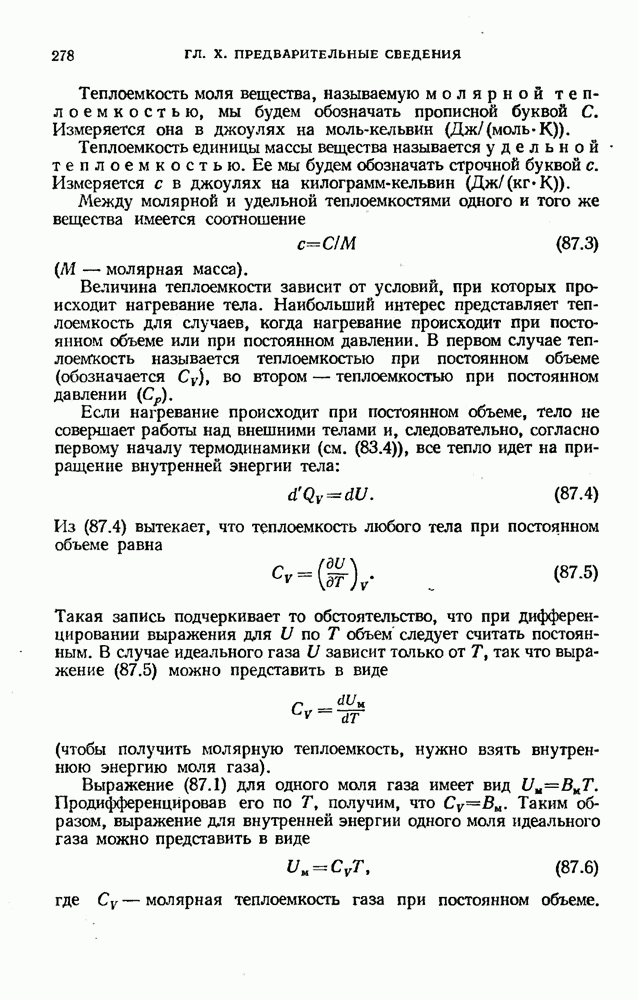 278 ГЛ. X. ПРЕДВАРИТЕЛЬНЫЕ СВЕДЕНИЯ

Теплоемкость моля вещества, называемую молярной теплоемкостью, мы будем обозначать прописной буквой $C$. Измеряется она в джоулях на моль-кельвин (Дж/(моль·К)).

Теплоемкость единицы массы вещества называется удельной теплоемкостью. Ее мы будем обозначать строчной буквой $c$. Измеряется $c$ в джоулях на килограмм-кельвин (Дж/(кг·К)).

Между молярной и удельной теплоемкостями одного и того же вещества имеется соотношение

$c = C/M$ (87.3)

($M$ — молярная масса).

Величина теплоемкости зависит от условий, при которых происходит нагревание тела. Наибольший интерес представляет теплоемкость для случаев, когда нагревание происходит при постоянном объеме или при постоянном давлении. В первом случае теплоемкость называется теплоемкостью при постоянном объеме (обозначается $C_V$), во втором — теплоемкостью при постоянном давлении ($C_p$).

Если нагревание происходит при постоянном объеме, тело не совершает работы над внешними телами и, следовательно, согласно первому началу термодинамики (см. (83.4)), все тепло идет на приращение внутренней энергии тела:

$d'Q_V = dU.$ (87.4)

Из (87.4) вытекает, что теплоемкость любого тела при постоянном объеме равна

$C_V = \left(\frac{\partial U}{\partial T}\right)_V.$ (87.5)

Такая запись подчеркивает то обстоятельство, что при дифференцировании выражения для $U$ по $T$ объем следует считать постоянным. В случае идеального газа $U$ зависит только от $T$, так что выражение (87.5) можно представить в виде

$C_V = \frac{dU_м}{dT}$

(чтобы получить молярную теплоемкость, нужно взять внутреннюю энергию моля газа).

Выражение (87.1) для одного моля газа имеет вид $U_м = B_м T$. Продифференцировав его по $T$, получим, что $C_V = B_м$. Таким образом, выражение для внутренней энергии одного моля идеального газа можно представить в виде

$U_м = C_V T,$ (87.6)

где $C_V$ — молярная теплоемкость газа при постоянном объеме.